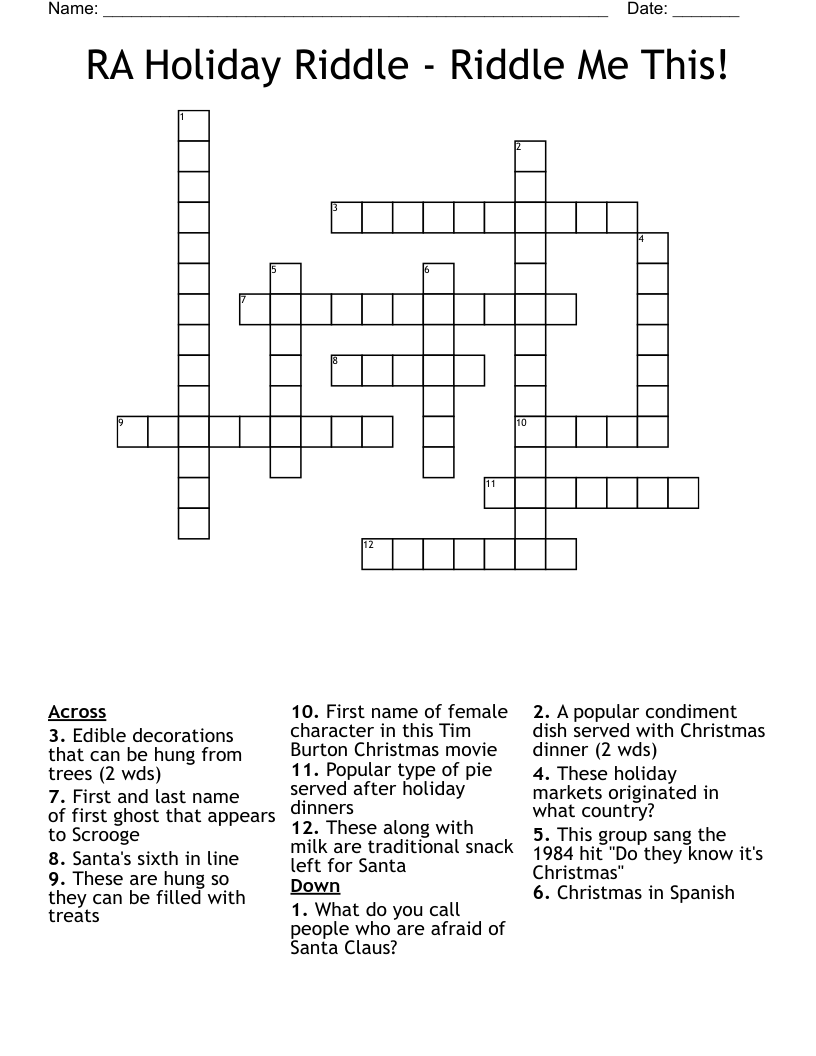 Name: ____ Date: ____

RA Holiday Riddle - Riddle Me This!

1
2
3
4
5
6
7
8
9
10
11
12

Across
3. Edible decorations that can be hung from trees (2 wds)
7. First and last name of first ghost that appears to Scrooge
8. Santa's sixth in line
9. These are hung so they can be filled with treats

10. First name of female character in this Tim Burton Christmas movie
11. Popular type of pie served after holiday dinners
12. These along with milk are traditional snack left for Santa
Down
1. What do you call people who are afraid of Santa Claus?

2. A popular condiment dish served with Christmas dinner (2 wds)
4. These holiday markets originated in what country?
5. This group sang the 1984 hit "Do they know it's Christmas"
6. Christmas in Spanish